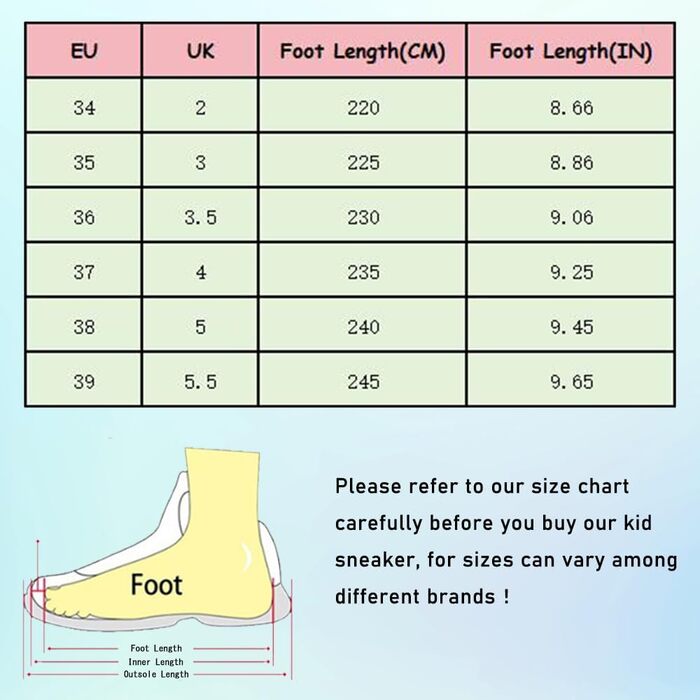 | EU | UK | Foot Length(CM) | Foot Length(IN) |
|---|---|---|---|
| 34 | 2 | 220 | 8.66 |
| 35 | 3 | 225 | 8.86 |
| 36 | 3.5 | 230 | 9.06 |
| 37 | 4 | 235 | 9.25 |
| 38 | 5 | 240 | 9.45 |
| 39 | 5.5 | 245 | 9.65 |

Foot

Foot Length
Inner Length
Outsole Length

Please refer to our size chart carefully before you buy our kid sneaker, for sizes can vary among different brands !